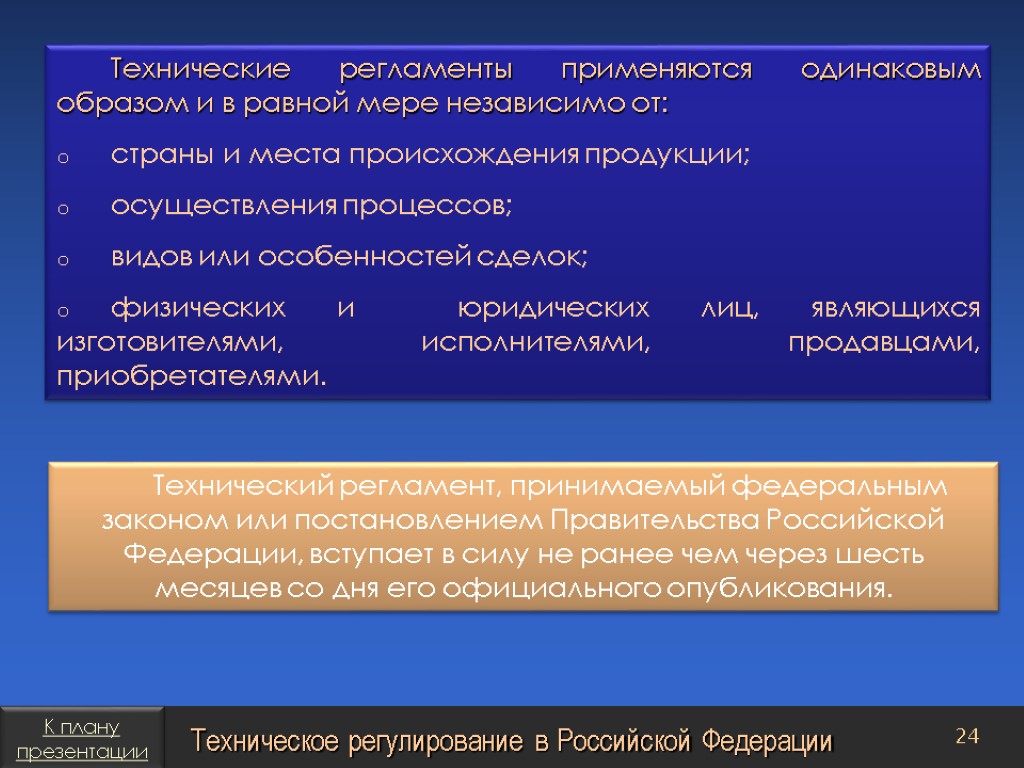 Технические регламенты применяются одинаковым образом и в равной мере независимо от:

o страны и места происхождения продукции;

o осуществления процессов;

o видов или особенностей сделок;

o физических и юридических лиц, являющихся изготовителями, исполнителями, продавцами, приобретателями.

Технический регламент, принимаемый федеральным законом или постановлением Правительства Российской Федерации, вступает в силу не ранее чем через шесть месяцев со дня его официального опубликования.

К плану презентации

Техническое регулирование в Российской Федерации

24